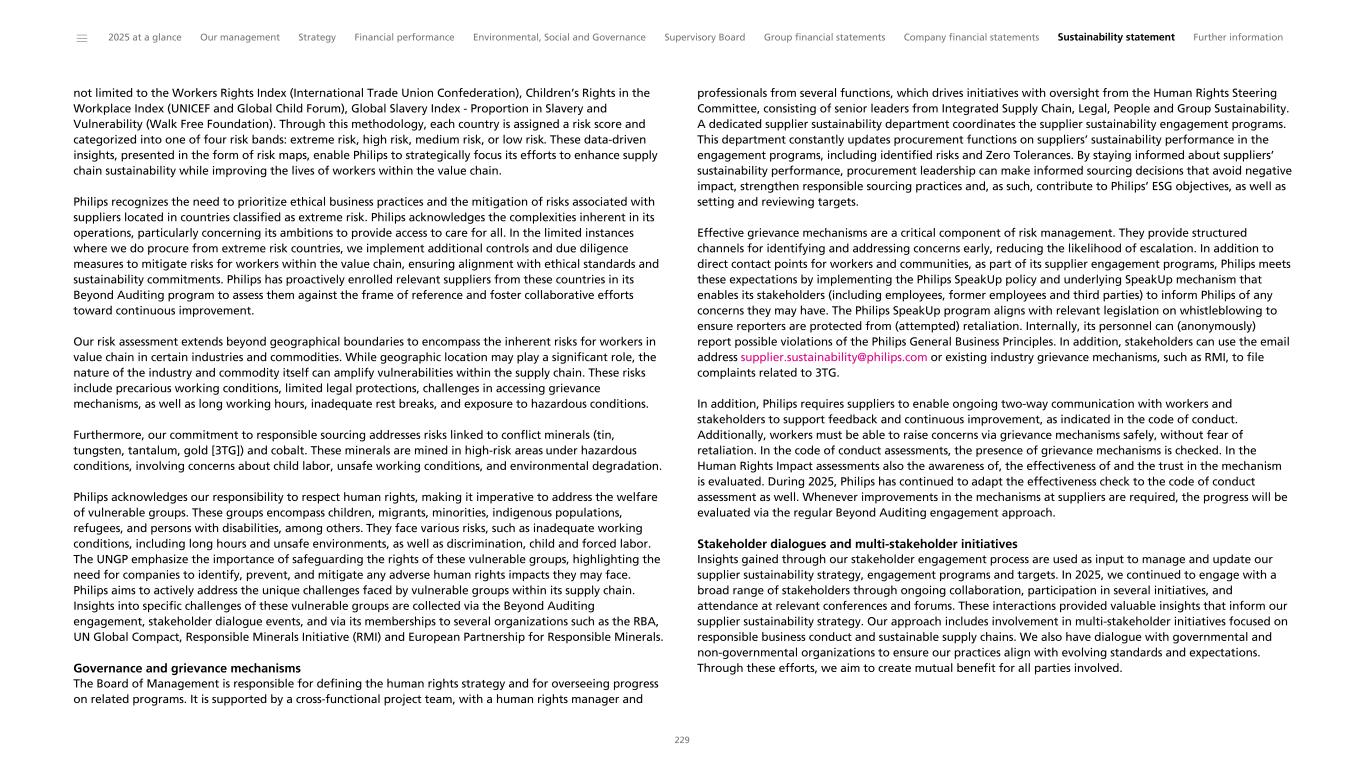 2025 at a glance Our management Strategy Financial performance Environmental, Social and Governance Supervisory Board Group financial statements Company financial statements Sustainability statement Further information

not limited to the Workers Rights Index (International Trade Union Confederation), Children's Rights in the Workplace Index (UNICEF and Global Child Forum), Global Slavery Index - Proportion in Slavery and Vulnerability (Walk Free Foundation). Through this methodology, each country is assigned a risk score and categorized into one of four risk bands: extreme risk, high risk, medium risk, or low risk. These data-driven insights, presented in the form of risk maps, enable Philips to strategically focus its efforts to enhance supply chain sustainability while improving the lives of workers within the value chain.

Philips recognizes the need to prioritize ethical business practices and the mitigation of risks associated with suppliers located in countries classified as extreme risk. Philips acknowledges the complexities inherent in its operations, particularly concerning its ambitions to provide access to care for all. In the limited instances where we do procure from extreme risk countries, we implement additional controls and due diligence measures to mitigate risks for workers within the value chain, ensuring alignment with ethical standards and sustainability commitments. Philips has proactively enrolled relevant suppliers from these countries in its Beyond Auditing program to assess them against the frame of reference and foster collaborative efforts toward continuous improvement.

Our risk assessment extends beyond geographical boundaries to encompass the inherent risks for workers in value chain in certain industries and commodities. While geographic location may play a significant role, the nature of the industry and commodity itself can amplify vulnerabilities within the supply chain. These risks include precarious working conditions, limited legal protections, challenges in accessing grievance mechanisms, as well as long working hours, inadequate rest breaks, and exposure to hazardous conditions.

Furthermore, our commitment to responsible sourcing addresses risks linked to conflict minerals (tin, tungsten, tantalum, gold [3TG]) and cobalt. These minerals are mined in high-risk areas under hazardous conditions, involving concerns about child labor, unsafe working conditions, and environmental degradation.

Philips acknowledges our responsibility to respect human rights, making it imperative to address the welfare of vulnerable groups. These groups encompass children, migrants, minorities, indigenous populations, refugees, and persons with disabilities, among others. They face various risks, such as inadequate working conditions, including long hours and unsafe environments, as well as discrimination, child and forced labor. The UNGP emphasize the importance of safeguarding the rights of these vulnerable groups, highlighting the need for companies to identify, prevent, and mitigate any adverse human rights impacts they may face. Philips aims to actively address the unique challenges faced by vulnerable groups within its supply chain. Insights into specific challenges of these vulnerable groups are collected via the Beyond Auditing engagement, stakeholder dialogue events, and via its memberships to several organizations such as the RBA, UN Global Compact, Responsible Minerals Initiative (RMI) and European Partnership for Responsible Minerals.

Governance and grievance mechanisms
The Board of Management is responsible for defining the human rights strategy and for overseeing progress on related programs. It is supported by a cross-functional project team, with a human rights manager and professionals from several functions, which drives initiatives with oversight from the Human Rights Steering Committee, consisting of senior leaders from Integrated Supply Chain, Legal, People and Group Sustainability. A dedicated supplier sustainability department coordinates the supplier sustainability engagement programs. This department constantly updates procurement functions on suppliers' sustainability performance in the engagement programs, including identified risks and Zero Tolerances. By staying informed about suppliers' sustainability performance, procurement leadership can make informed sourcing decisions that avoid negative impact, strengthen responsible sourcing practices and, as such, contribute to Philips' ESG objectives, as well as setting and reviewing targets.

Effective grievance mechanisms are a critical component of risk management. They provide structured channels for identifying and addressing concerns early, reducing the likelihood of escalation. In addition to direct contact points for workers and communities, as part of its supplier engagement programs, Philips meets these expectations by implementing the Philips SpeakUp policy and underlying SpeakUp mechanism that enables its stakeholders (including employees, former employees and third parties) to inform Philips of any concerns they may have. The Philips SpeakUp program aligns with relevant legislation on whistleblowing to ensure reporters are protected from (attempted) retaliation. Internally, its personnel can (anonymously) report possible violations of the Philips General Business Principles. In addition, stakeholders can use the email address supplier.sustainability@philips.com or existing industry grievance mechanisms, such as RMI, to file complaints related to 3TG.

In addition, Philips requires suppliers to enable ongoing two-way communication with workers and stakeholders to support feedback and continuous improvement, as indicated in the code of conduct. Additionally, workers must be able to raise concerns via grievance mechanisms safely, without fear of retaliation. In the code of conduct assessments, the presence of grievance mechanisms is checked. In the Human Rights Impact assessments also the awareness of, the effectiveness of and the trust in the mechanism is evaluated. During 2025, Philips has continued to adapt the effectiveness check to the code of conduct assessment as well. Whenever improvements in the mechanisms at suppliers are required, the progress will be evaluated via the regular Beyond Auditing engagement approach.

Stakeholder dialogues and multi-stakeholder initiatives
Insights gained through our stakeholder engagement process are used as input to manage and update our supplier sustainability strategy, engagement programs and targets. In 2025, we continued to engage with a broad range of stakeholders through ongoing collaboration, participation in several initiatives, and attendance at relevant conferences and forums. These interactions provided valuable insights that inform our supplier sustainability strategy. Our approach includes involvement in multi-stakeholder initiatives focused on responsible business conduct and sustainable supply chains. We also have dialogue with governmental and non-governmental organizations to ensure our practices align with evolving standards and expectations. Through these efforts, we aim to create mutual benefit for all parties involved.

229